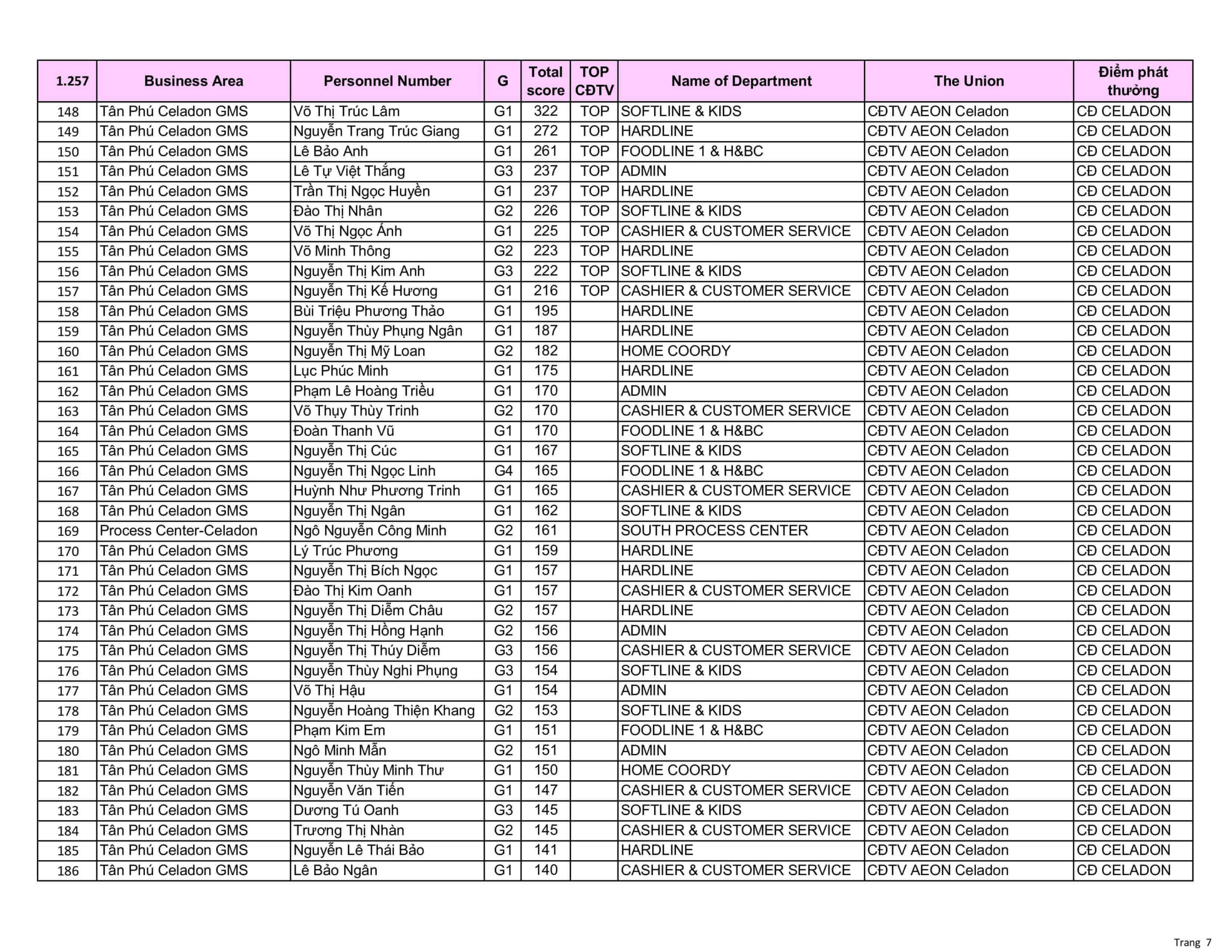 | 1.257 | Business Area | Personnel Number | G | Total score | TOP CĐTV | Name of Department | The Union | Điểm phát thưởng |
|---|---|---|---|---|---|---|---|---|
| 148 | Tân Phú Celadon GMS | Võ Thị Trúc Lâm | G1 | 322 | TOP | SOFTLINE & KIDS | CĐTV AEON Celadon | CĐ CELADON |
| 149 | Tân Phú Celadon GMS | Nguyễn Trang Trúc Giang | G1 | 272 | TOP | HARDLINE | CĐTV AEON Celadon | CĐ CELADON |
| 150 | Tân Phú Celadon GMS | Lê Bảo Anh | G1 | 261 | TOP | FOODLINE 1 & H&BC | CĐTV AEON Celadon | CĐ CELADON |
| 151 | Tân Phú Celadon GMS | Lê Tự Việt Thắng | G3 | 237 | TOP | ADMIN | CĐTV AEON Celadon | CĐ CELADON |
| 152 | Tân Phú Celadon GMS | Trần Thị Ngọc Huyền | G1 | 237 | TOP | HARDLINE | CĐTV AEON Celadon | CĐ CELADON |
| 153 | Tân Phú Celadon GMS | Đào Thị Nhân | G2 | 226 | TOP | SOFTLINE & KIDS | CĐTV AEON Celadon | CĐ CELADON |
| 154 | Tân Phú Celadon GMS | Võ Thị Ngọc Ánh | G1 | 225 | TOP | CASHIER & CUSTOMER SERVICE | CĐTV AEON Celadon | CĐ CELADON |
| 155 | Tân Phú Celadon GMS | Võ Minh Thông | G2 | 223 | TOP | HARDLINE | CĐTV AEON Celadon | CĐ CELADON |
| 156 | Tân Phú Celadon GMS | Nguyễn Thị Kim Anh | G3 | 222 | TOP | SOFTLINE & KIDS | CĐTV AEON Celadon | CĐ CELADON |
| 157 | Tân Phú Celadon GMS | Nguyễn Thị Kế Hương | G1 | 216 | TOP | CASHIER & CUSTOMER SERVICE | CĐTV AEON Celadon | CĐ CELADON |
| 158 | Tân Phú Celadon GMS | Bùi Triệu Phương Thảo | G1 | 195 | | HARDLINE | CĐTV AEON Celadon | CĐ CELADON |
| 159 | Tân Phú Celadon GMS | Nguyễn Thùy Phụng Ngân | G1 | 187 | | HARDLINE | CĐTV AEON Celadon | CĐ CELADON |
| 160 | Tân Phú Celadon GMS | Nguyễn Thị Mỹ Loan | G2 | 182 | | HOME COORDY | CĐTV AEON Celadon | CĐ CELADON |
| 161 | Tân Phú Celadon GMS | Lục Phúc Minh | G1 | 175 | | HARDLINE | CĐTV AEON Celadon | CĐ CELADON |
| 162 | Tân Phú Celadon GMS | Phạm Lê Hoàng Triều | G1 | 170 | | ADMIN | CĐTV AEON Celadon | CĐ CELADON |
| 163 | Tân Phú Celadon GMS | Võ Thụy Thùy Trinh | G2 | 170 | | CASHIER & CUSTOMER SERVICE | CĐTV AEON Celadon | CĐ CELADON |
| 164 | Tân Phú Celadon GMS | Đoàn Thanh Vũ | G1 | 170 | | FOODLINE 1 & H&BC | CĐTV AEON Celadon | CĐ CELADON |
| 165 | Tân Phú Celadon GMS | Nguyễn Thị Cúc | G1 | 167 | | SOFTLINE & KIDS | CĐTV AEON Celadon | CĐ CELADON |
| 166 | Tân Phú Celadon GMS | Nguyễn Thị Ngọc Linh | G4 | 165 | | FOODLINE 1 & H&BC | CĐTV AEON Celadon | CĐ CELADON |
| 167 | Tân Phú Celadon GMS | Huỳnh Như Phương Trinh | G1 | 165 | | CASHIER & CUSTOMER SERVICE | CĐTV AEON Celadon | CĐ CELADON |
| 168 | Tân Phú Celadon GMS | Nguyễn Thị Ngân | G1 | 162 | | SOFTLINE & KIDS | CĐTV AEON Celadon | CĐ CELADON |
| 169 | Process Center-Celadon | Ngô Nguyễn Công Minh | G2 | 161 | | SOUTH PROCESS CENTER | CĐTV AEON Celadon | CĐ CELADON |
| 170 | Tân Phú Celadon GMS | Lý Trúc Phương | G1 | 159 | | HARDLINE | CĐTV AEON Celadon | CĐ CELADON |
| 171 | Tân Phú Celadon GMS | Nguyễn Thị Bích Ngọc | G1 | 157 | | HARDLINE | CĐTV AEON Celadon | CĐ CELADON |
| 172 | Tân Phú Celadon GMS | Đào Thị Kim Oanh | G1 | 157 | | CASHIER & CUSTOMER SERVICE | CĐTV AEON Celadon | CĐ CELADON |
| 173 | Tân Phú Celadon GMS | Nguyễn Thị Diễm Châu | G2 | 157 | | HARDLINE | CĐTV AEON Celadon | CĐ CELADON |
| 174 | Tân Phú Celadon GMS | Nguyễn Thị Hồng Hạnh | G2 | 156 | | ADMIN | CĐTV AEON Celadon | CĐ CELADON |
| 175 | Tân Phú Celadon GMS | Nguyễn Thị Thúy Diễm | G3 | 156 | | CASHIER & CUSTOMER SERVICE | CĐTV AEON Celadon | CĐ CELADON |
| 176 | Tân Phú Celadon GMS | Nguyễn Thùy Nghi Phụng | G3 | 154 | | SOFTLINE & KIDS | CĐTV AEON Celadon | CĐ CELADON |
| 177 | Tân Phú Celadon GMS | Võ Thị Hậu | G1 | 154 | | ADMIN | CĐTV AEON Celadon | CĐ CELADON |
| 178 | Tân Phú Celadon GMS | Nguyễn Hoàng Thiện Khang | G2 | 153 | | SOFTLINE & KIDS | CĐTV AEON Celadon | CĐ CELADON |
| 179 | Tân Phú Celadon GMS | Phạm Kim Em | G1 | 151 | | FOODLINE 1 & H&BC | CĐTV AEON Celadon | CĐ CELADON |
| 180 | Tân Phú Celadon GMS | Ngô Minh Mẫn | G2 | 151 | | ADMIN | CĐTV AEON Celadon | CĐ CELADON |
| 181 | Tân Phú Celadon GMS | Nguyễn Thùy Minh Thư | G1 | 150 | | HOME COORDY | CĐTV AEON Celadon | CĐ CELADON |
| 182 | Tân Phú Celadon GMS | Nguyễn Văn Tiến | G1 | 147 | | CASHIER & CUSTOMER SERVICE | CĐTV AEON Celadon | CĐ CELADON |
| 183 | Tân Phú Celadon GMS | Dương Tú Oanh | G3 | 145 | | SOFTLINE & KIDS | CĐTV AEON Celadon | CĐ CELADON |
| 184 | Tân Phú Celadon GMS | Trương Thị Nhàn | G2 | 145 | | CASHIER & CUSTOMER SERVICE | CĐTV AEON Celadon | CĐ CELADON |
| 185 | Tân Phú Celadon GMS | Nguyễn Lê Thái Bảo | G1 | 141 | | HARDLINE | CĐTV AEON Celadon | CĐ CELADON |
| 186 | Tân Phú Celadon GMS | Lê Bảo Ngân | G1 | 140 | | CASHIER & CUSTOMER SERVICE | CĐTV AEON Celadon | CĐ CELADON |

Trang 7